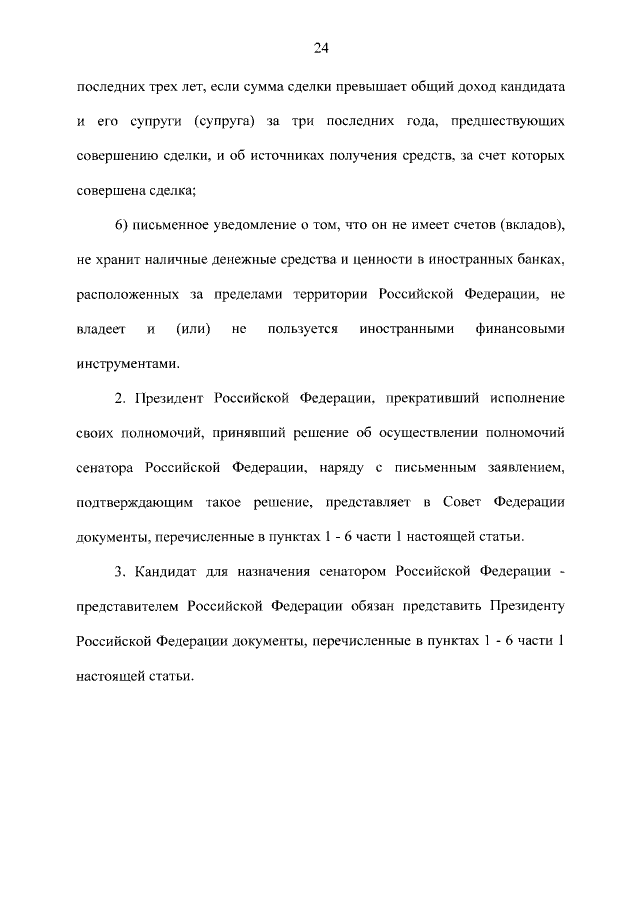 24

последних трех лет, если сумма сделки превышает общий доход кандидата и его супруги (супруга) за три последних года, предшествующих совершению сделки, и об источниках получения средств, за счет которых совершена сделка;

6) письменное уведомление о том, что он не имеет счетов (вкладов), не хранит наличные денежные средства и ценности в иностранных банках, расположенных за пределами территории Российской Федерации, не владеет и (или) не пользуется иностранными финансовыми инструментами.

2. Президент Российской Федерации, прекративший исполнение своих полномочий, принявший решение об осуществлении полномочий сенатора Российской Федерации, наряду с письменным заявлением, подтверждающим такое решение, представляет в Совет Федерации документы, перечисленные в пунктах 1 - 6 части 1 настоящей статьи.

3. Кандидат для назначения сенатором Российской Федерации - представителем Российской Федерации обязан представить Президенту Российской Федерации документы, перечисленные в пунктах 1 - 6 части 1 настоящей статьи.